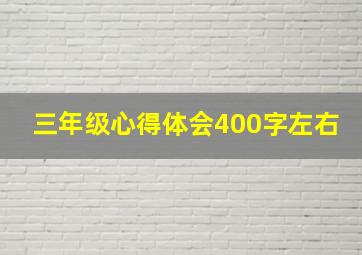 三年级心得体会400字左右